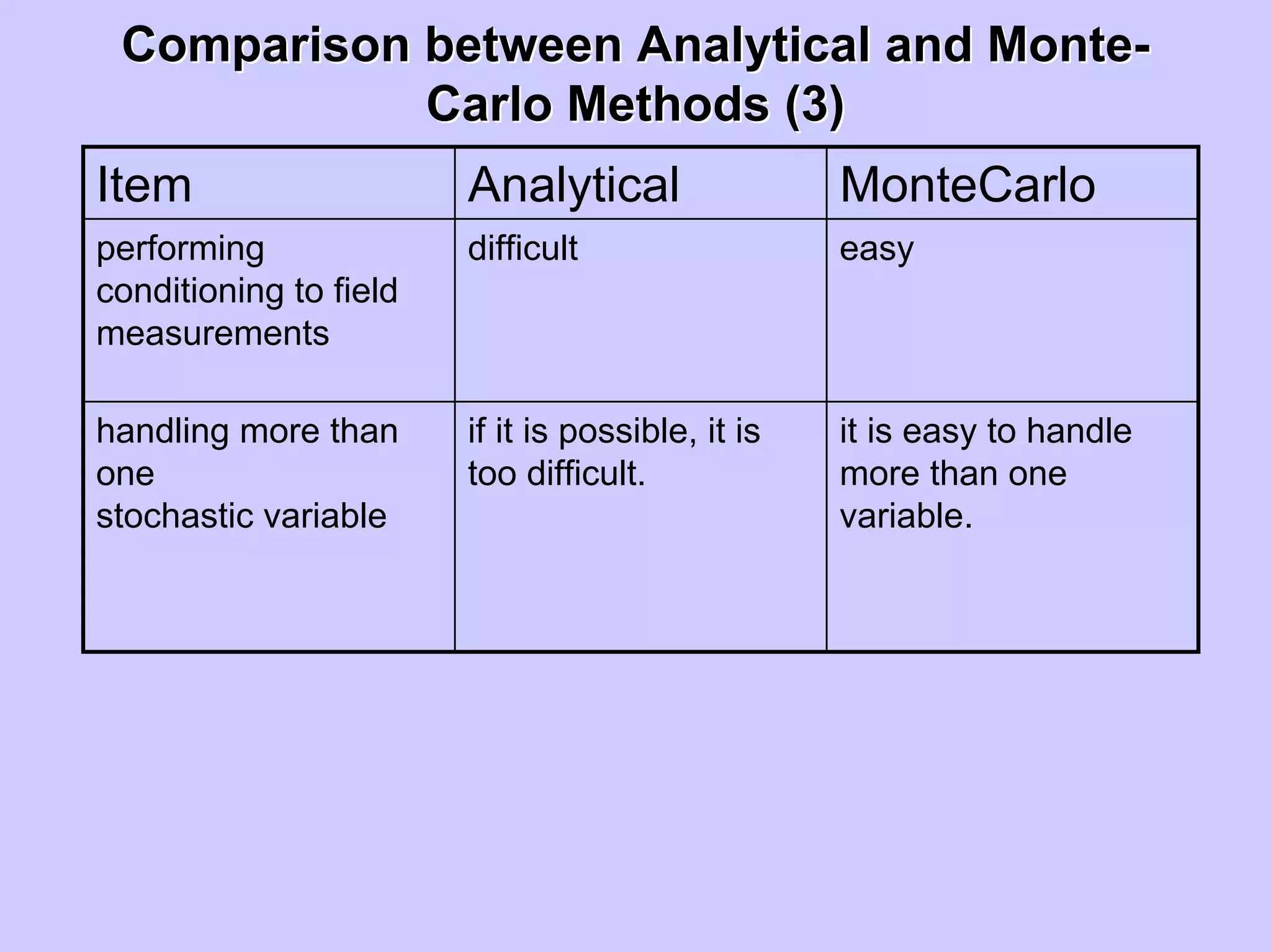 Comparison between Analytical and Monte-Carlo Methods (3)

| Item | Analytical | MonteCarlo |
|---|---|---|
| performing conditioning to field measurements | difficult | easy |
| handling more than one stochastic variable | if it is possible, it is too difficult. | it is easy to handle more than one variable. |